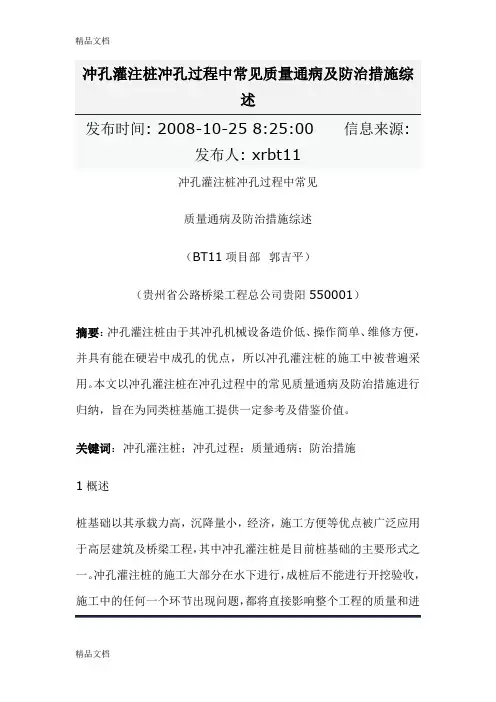 精品文档

冲孔灌注桩冲孔过程中常见质量通病及防治措施综述

发布时间: 2008-10-25 8:25:00　　信息来源: 发布人: xrbt11

冲孔灌注桩冲孔过程中常见

质量通病及防治措施综述

（BT11 项目部　郭吉平）

（贵州省公路桥梁工程总公司贵阳 550001）

摘要: 冲孔灌注桩由于其冲孔机械设备造价低、操作简单、维修方便，并具有能在硬岩中成孔的优点，所以冲孔灌注桩的施工中被普遍采用。本文以冲孔灌注桩在冲孔过程中的常见质量通病及防治措施进行归纳，旨在为同类桩基施工提供一定参考及借鉴价值。

关键词: 冲孔灌注桩；冲孔过程；质量通病；防治措施

1 概述

桩基础以其承载力高，沉降量小，经济，施工方便等优点被广泛应用于高层建筑及桥梁工程，其中冲孔灌注桩是目前桩基础的主要形式之一。冲孔灌注桩的施工大部分在水下进行，成桩后不能进行开挖验收，施工中的任何一个环节出现问题，都将直接影响整个工程的质量和进

精品文档